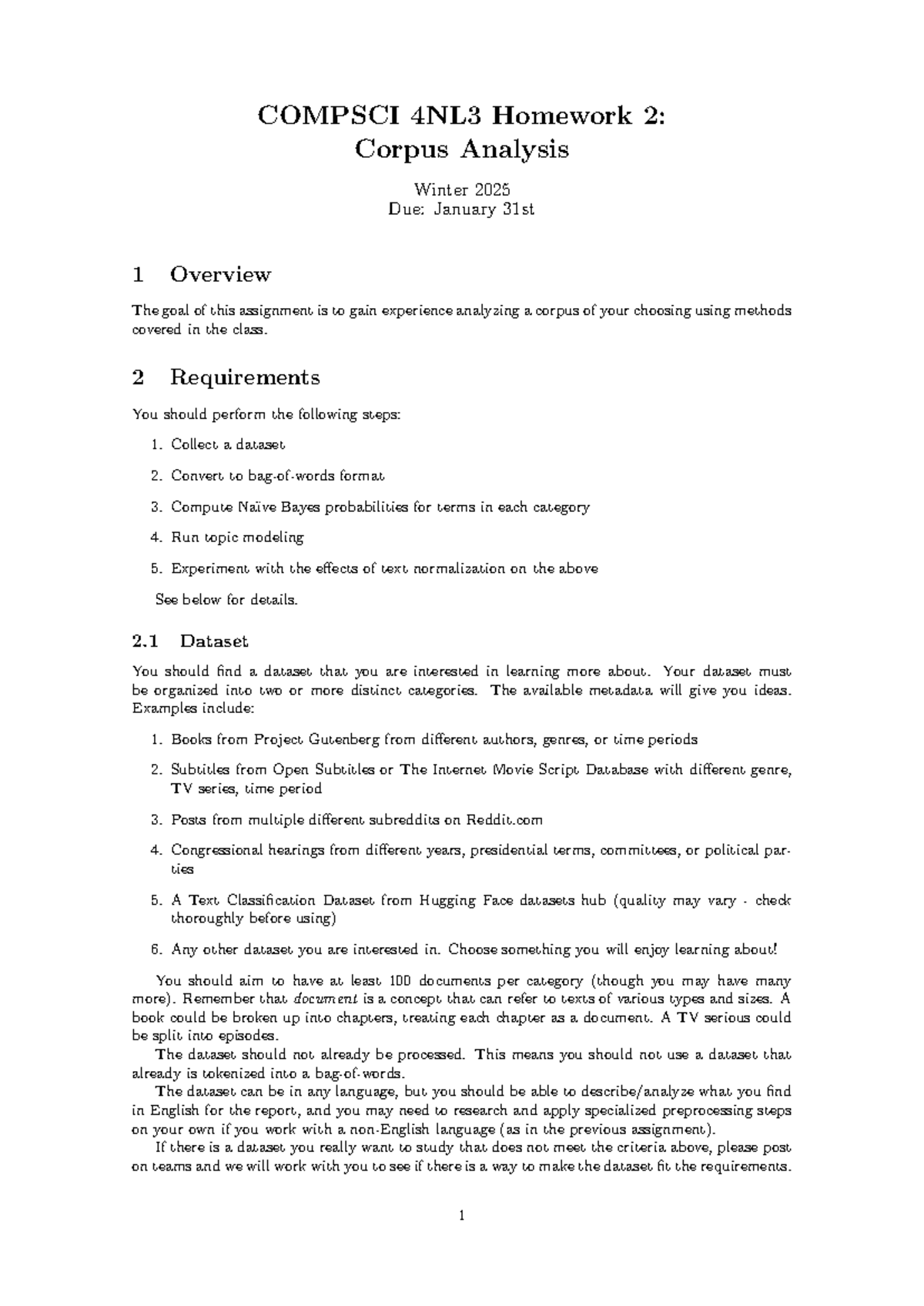 COMPSCI 4NL3 Homework 2:
Corpus Analysis

Winter 2025
Due: January 31st

1 Overview

The goal of this assignment is to gain experience analyzing a corpus of your choosing using methods covered in the class.

2 Requirements

You should perform the following steps:

1. Collect a dataset

2. Convert to bag-of-words format

3. Compute Naïve Bayes probabilities for terms in each category

4. Run topic modeling

5. Experiment with the effects of text normalization on the above

See below for details.

2.1 Dataset

You should find a dataset that you are interested in learning more about. Your dataset must be organized into two or more distinct categories. The available metadata will give you ideas. Examples include:

1. Books from Project Gutenberg from different authors, genres, or time periods

2. Subtitles from Open Subtitles or The Internet Movie Script Database with different genre, TV series, time period

3. Posts from multiple different subreddits on Reddit.com

4. Congressional hearings from different years, presidential terms, committees, or political parties

5. A Text Classification Dataset from Hugging Face datasets hub (quality may vary - check thoroughly before using)

6. Any other dataset you are interested in. Choose something you will enjoy learning about!

You should aim to have at least 100 documents per category (though you may have many more). Remember that document is a concept that can refer to texts of various types and sizes. A book could be broken up into chapters, treating each chapter as a document. A TV serious could be split into episodes.

The dataset should not already be processed. This means you should not use a dataset that already is tokenized into a bag-of-words.

The dataset can be in any language, but you should be able to describe/analyze what you find in English for the report, and you may need to research and apply specialized preprocessing steps on your own if you work with a non-English language (as in the previous assignment).

If there is a dataset you really want to study that does not meet the criteria above, please post on teams and we will work with you to see if there is a way to make the dataset fit the requirements.

1